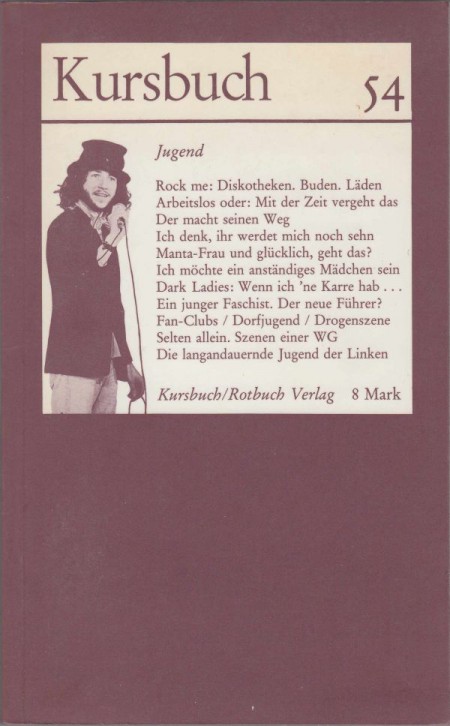 Kursbuch 54

Jugend

Rock me: Diskotheken. Buden. Läden
Arbeitslos oder: Mit der Zeit vergeht das
Der macht seinen Weg
Ich denk, ihr werdet mich noch sehn
Manta-Frau und glücklich, geht das?
Ich möchte ein anständiges Mädchen sein
Dark Ladies: Wenn ich 'ne Karre hab . . .
Ein junger Faschist. Der neue Führer?
Fan-Clubs / Dorfjugend / Drogenszene
Selten allein. Szenen einer WG
Die langandauernde Jugend der Linken

Kursbuch/Rotbuch Verlag 8 Mark